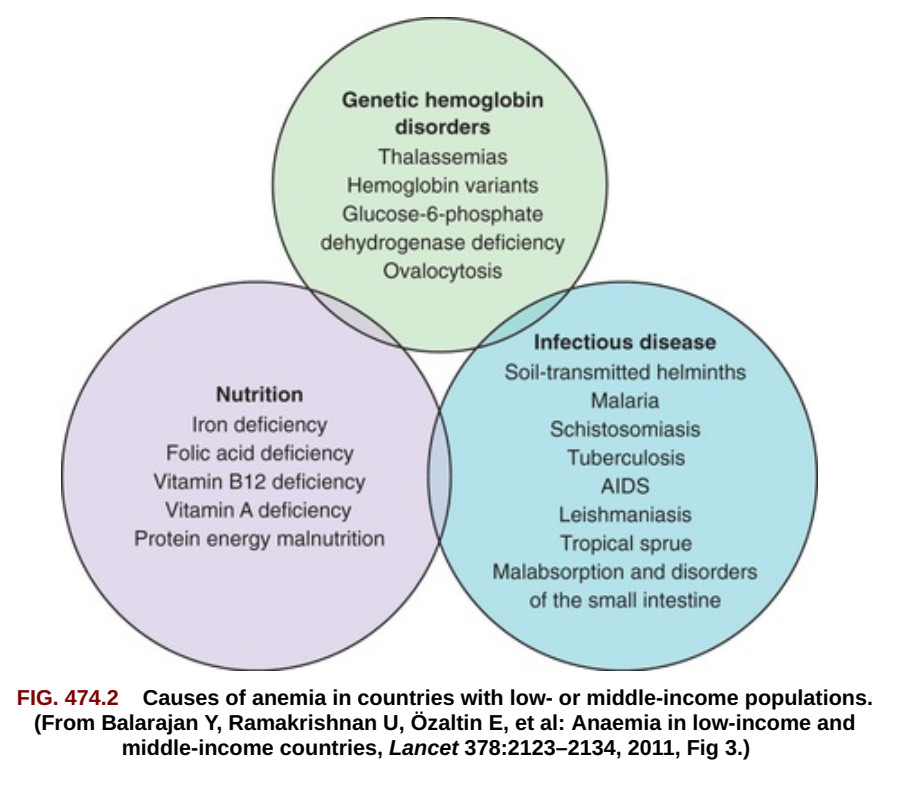 Genetic hemoglobin disorders
Thalassemias
Hemoglobin variants
Glucose-6-phosphate dehydrogenase deficiency
Ovalocytosis

Nutrition
Iron deficiency
Folic acid deficiency
Vitamin B12 deficiency
Vitamin A deficiency
Protein energy malnutrition

Infectious disease
Soil-transmitted helminths
Malaria
Schistosomiasis
Tuberculosis
AIDS
Leishmaniasis
Tropical sprue
Malabsorption and disorders of the small intestine

FIG. 474.2 Causes of anemia in countries with low- or middle-income populations. (From Balarajan Y, Ramakrishnan U, Özaltin E, et al: Anaemia in low-income and middle-income countries, Lancet 378:2123–2134, 2011, Fig 3.)